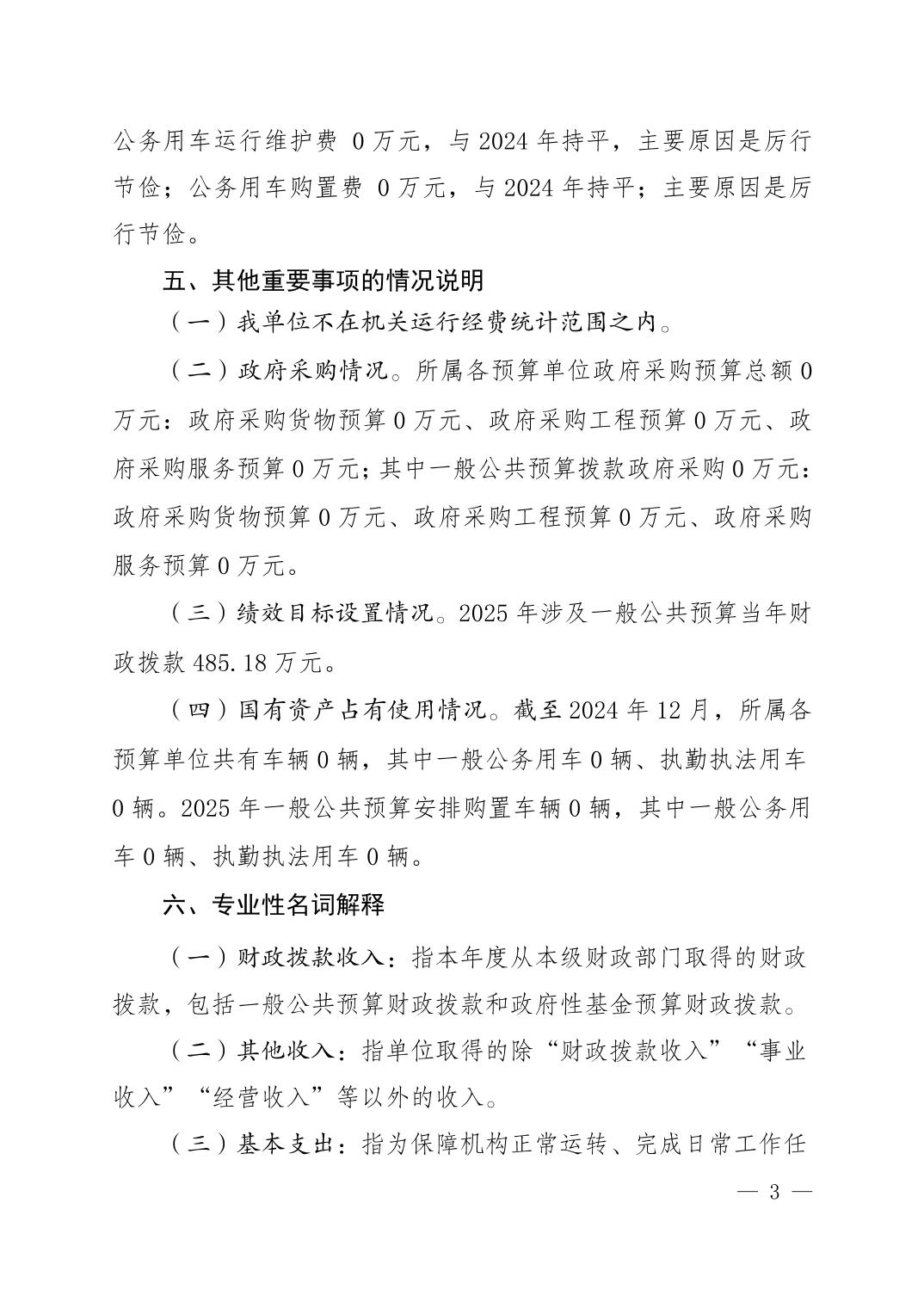 公务用车运行维护费 0 万元，与 2024 年持平，主要原因是厉行节俭；公务用车购置费 0 万元，与 2024 年持平；主要原因是厉行节俭。

五、其他重要事项的情况说明

（一）我单位不在机关运行经费统计范围之内。

（二）政府采购情况。所属各预算单位政府采购预算总额 0 万元：政府采购货物预算 0 万元、政府采购工程预算 0 万元、政府采购服务预算 0 万元；其中一般公共预算拨款政府采购 0 万元：政府采购货物预算 0 万元、政府采购工程预算 0 万元、政府采购服务预算 0 万元。

（三）绩效目标设置情况。2025 年涉及一般公共预算当年财政拨款 485.18 万元。

（四）国有资产占有使用情况。截至 2024 年 12 月，所属各预算单位共有车辆 0 辆，其中一般公务用车 0 辆、执勤执法用车 0 辆。2025 年一般公共预算安排购置车辆 0 辆，其中一般公务用车 0 辆、执勤执法用车 0 辆。

六、专业性名词解释

（一）财政拨款收入：指本年度从本级财政部门取得的财政拨款，包括一般公共预算财政拨款和政府性基金预算财政拨款。

（二）其他收入：指单位取得的除“财政拨款收入”“事业收入”“经营收入”等以外的收入。

（三）基本支出：指为保障机构正常运转、完成日常工作任

— 3 —